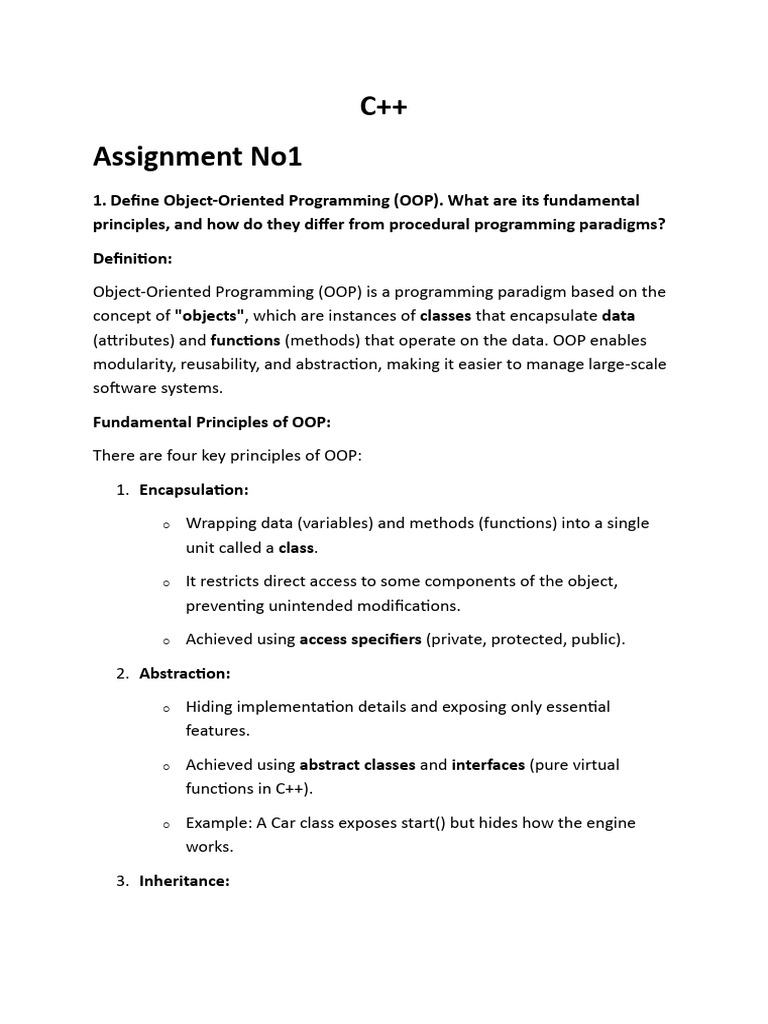 C++

Assignment No1

1. Define Object-Oriented Programming (OOP). What are its fundamental principles, and how do they differ from procedural programming paradigms?

Definition:

Object-Oriented Programming (OOP) is a programming paradigm based on the concept of "objects", which are instances of classes that encapsulate data (attributes) and functions (methods) that operate on the data. OOP enables modularity, reusability, and abstraction, making it easier to manage large-scale software systems.

Fundamental Principles of OOP:

There are four key principles of OOP:

1. Encapsulation:

o Wrapping data (variables) and methods (functions) into a single unit called a class.

o It restricts direct access to some components of the object, preventing unintended modifications.

o Achieved using access specifiers (private, protected, public).

2. Abstraction:

o Hiding implementation details and exposing only essential features.

o Achieved using abstract classes and interfaces (pure virtual functions in C++).

o Example: A Car class exposes start() but hides how the engine works.

3. Inheritance: